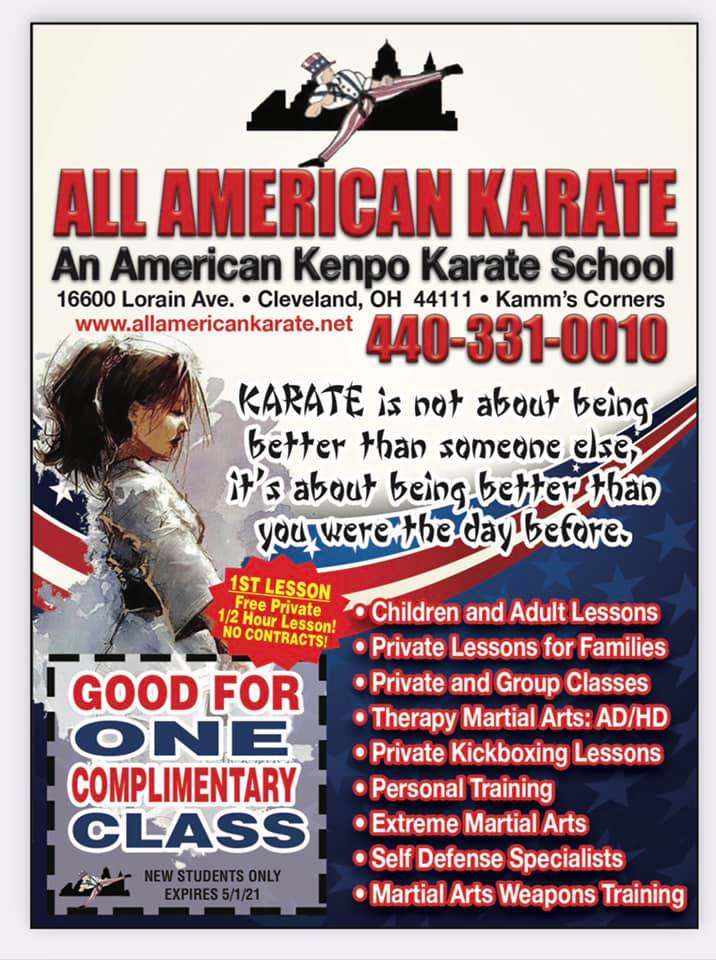 ALL AMERICAN KARATE

An American Kenpo Karate School

16600 Lorain Ave. • Cleveland, OH 44111 • Kamm's Corners

www.allamericankarate.net

440-331-0010

KARATE is not about being better than someone else, it's about being better than you were the day before.

1ST LESSON
Free Private
1/2 Hour Lesson!
NO CONTRACTS!

GOOD FOR
ONE
COMPLIMENTARY
CLASS

NEW STUDENTS ONLY
EXPIRES 5/1/21

• Children and Adult Lessons
• Private Lessons for Families
• Private and Group Classes
• Therapy Martial Arts: AD/HD
• Private Kickboxing Lessons
• Personal Training
• Extreme Martial Arts
• Self Defense Specialists
• Martial Arts Weapons Training